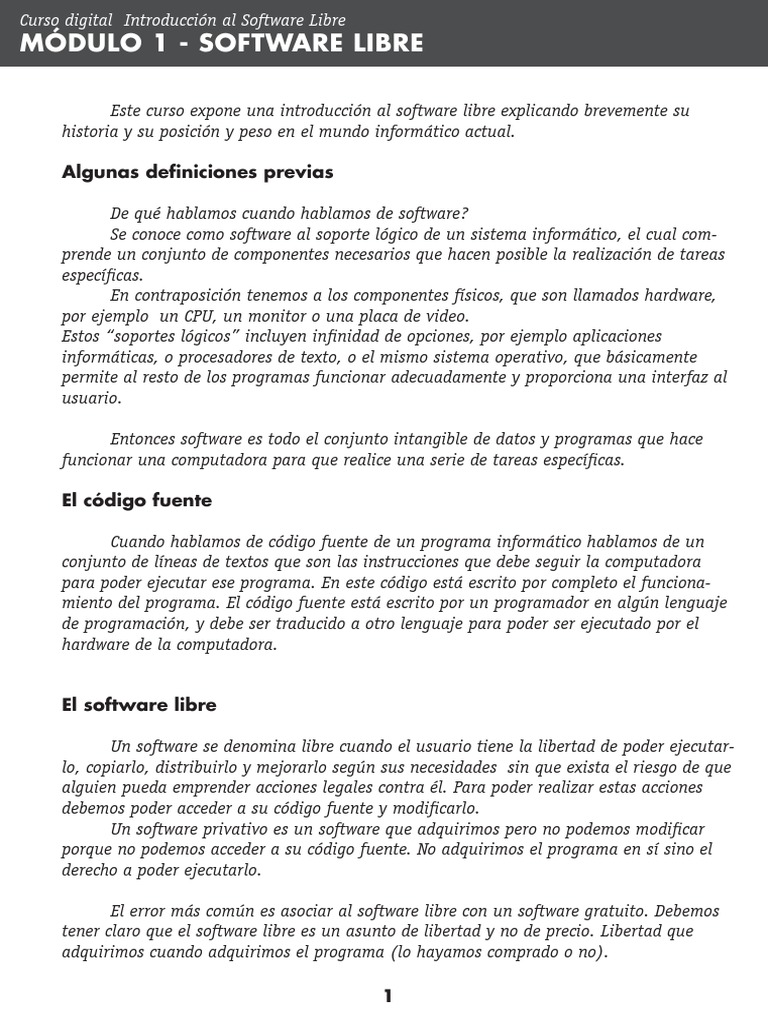 Curso digital  Introducción al Software Libre
MÓDULO 1 - SOFTWARE LIBRE

Este curso expone una introducción al software libre explicando brevemente su historia y su posición y peso en el mundo informático actual.

Algunas definiciones previas

De qué hablamos cuando hablamos de software?
Se conoce como software al soporte lógico de un sistema informático, el cual comprende un conjunto de componentes necesarios que hacen posible la realización de tareas específicas.
En contraposición tenemos a los componentes físicos, que son llamados hardware, por ejemplo un CPU, un monitor o una placa de video.
Estos "soportes lógicos" incluyen infinidad de opciones, por ejemplo aplicaciones informáticas, o procesadores de texto, o el mismo sistema operativo, que básicamente permite al resto de los programas funcionar adecuadamente y proporciona una interfaz al usuario.

Entonces software es todo el conjunto intangible de datos y programas que hace funcionar una computadora para que realice una serie de tareas específicas.

El código fuente

Cuando hablamos de código fuente de un programa informático hablamos de un conjunto de líneas de textos que son las instrucciones que debe seguir la computadora para poder ejecutar ese programa. En este código está escrito por completo el funcionamiento del programa. El código fuente está escrito por un programador en algún lenguaje de programación, y debe ser traducido a otro lenguaje para poder ser ejecutado por el hardware de la computadora.

El software libre

Un software se denomina libre cuando el usuario tiene la libertad de poder ejecutarlo, copiarlo, distribuirlo y mejorarlo según sus necesidades sin que exista el riesgo de que alguien pueda emprender acciones legales contra él. Para poder realizar estas acciones debemos poder acceder a su código fuente y modificarlo.
Un software privativo es un software que adquirimos pero no podemos modificar porque no podemos acceder a su código fuente. No adquirimos el programa en sí sino el derecho a poder ejecutarlo.

El error más común es asociar al software libre con un software gratuito. Debemos tener claro que el software libre es un asunto de libertad y no de precio. Libertad que adquirimos cuando adquirimos el programa (lo hayamos comprado o no).

1